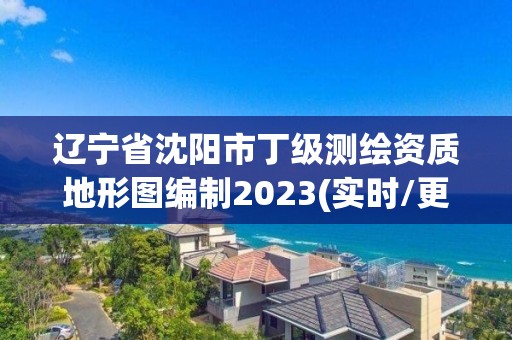 辽宁省沈阳市丁级测绘资质地形图编制2023(实时/更